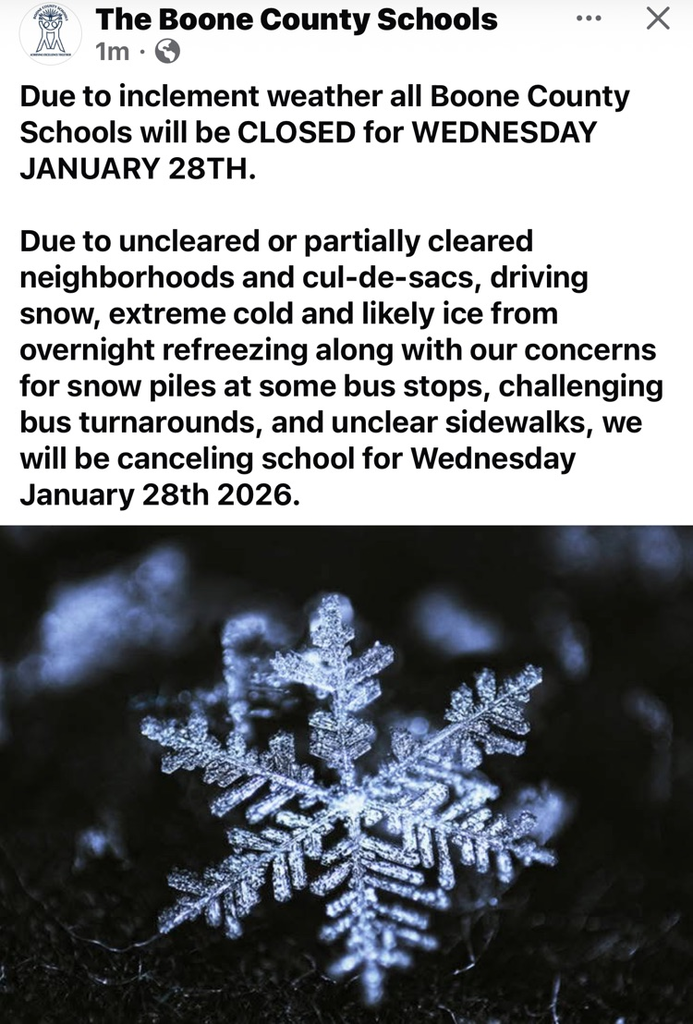 The Boone County Schools
1m ·

Due to inclement weather all Boone County Schools will be CLOSED for WEDNESDAY JANUARY 28TH.

Due to uncleared or partially cleared neighborhoods and cul-de-sacs, driving snow, extreme cold and likely ice from overnight refreezing along with our concerns for snow piles at some bus stops, challenging bus turnarounds, and unclear sidewalks, we will be canceling school for Wednesday January 28th 2026.